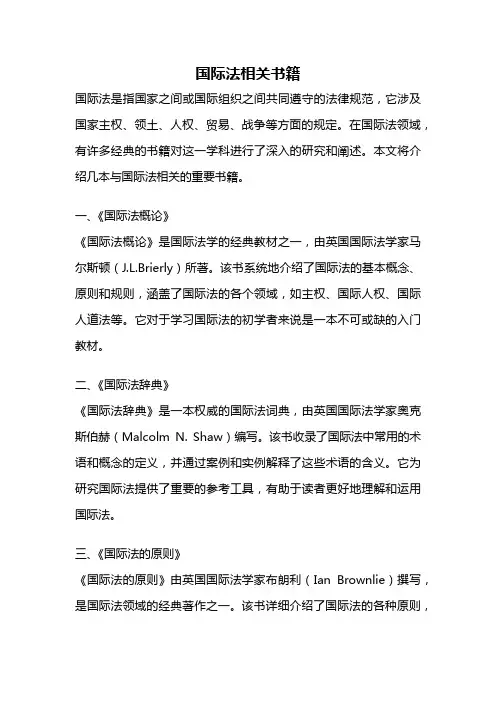 国际法相关书籍

国际法是指国家之间或国际组织之间共同遵守的法律规范，它涉及国家主权、领土、人权、贸易、战争等方面的规定。在国际法领域，有许多经典的书籍对这一学科进行了深入的研究和阐述。本文将介绍几本与国际法相关的重要书籍。

一、《国际法概论》

《国际法概论》是国际法学的经典教材之一，由英国国际法学家马尔斯顿（J.L.Brierly）所著。该书系统地介绍了国际法的基本概念、原则和规则，涵盖了国际法的各个领域，如主权、国际人权、国际人道法等。它对于学习国际法的初学者来说是一本不可或缺的入门教材。

二、《国际法辞典》

《国际法辞典》是一本权威的国际法词典，由英国国际法学家奥克斯伯赫（Malcolm N. Shaw）编写。该书收录了国际法中常用的术语和概念的定义，并通过案例和实例解释了这些术语的含义。它为研究国际法提供了重要的参考工具，有助于读者更好地理解和运用国际法。

三、《国际法的原则》

《国际法的原则》由英国国际法学家布朗利（Ian Brownlie）撰写，是国际法领域的经典著作之一。该书详细介绍了国际法的各种原则，